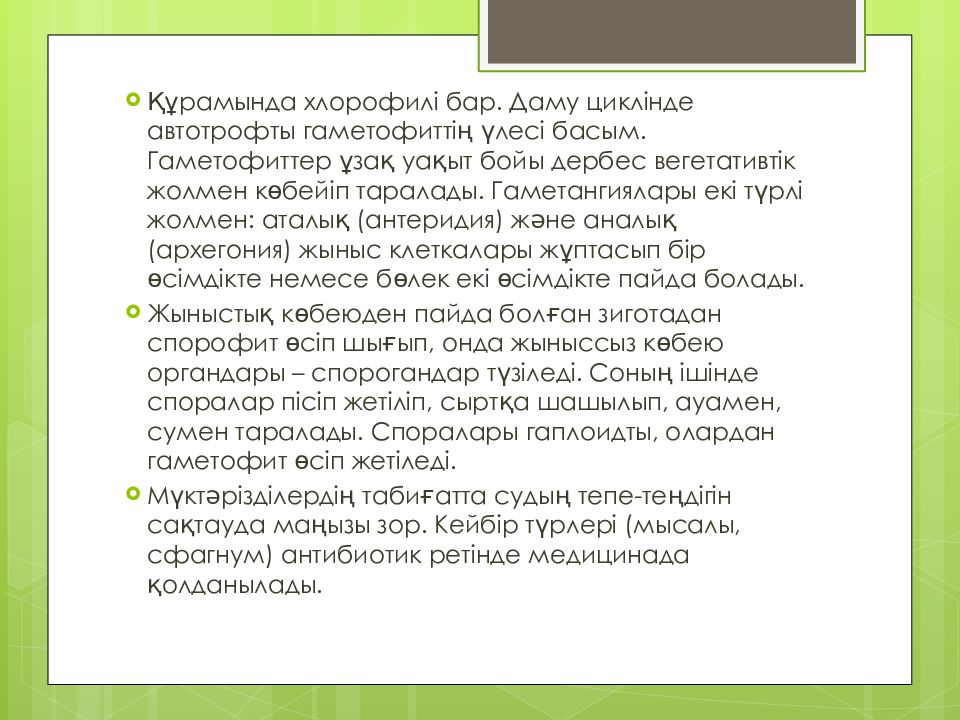 Құрамында хлорофилі бар. Даму циклінде автотрофты гаметофиттің үлесі басым. Гаметофиттер ұзақ уақыт бойы дербес вегетативтік жолмен көбейіп таралады. Гаметангиялары екі түрлі жолмен: аталық (антеридия) және аналық (архегония) жыныс клеткалары жұптасып бір өсімдікте немесе бөлек екі өсімдікте пайда болады.

Жыныстық көбеюден пайда болған зиготадан спорофит өсіп шығып, онда жыныссыз көбею органдары – спорогандар түзіледі. Соның ішінде споралар пісіп жетіліп, сыртқа шашылып, ауамен, сумен таралады. Споралары гаплоидты, олардан гаметофит өсіп жетіледі.

Мүктәрізділердің табиғатта судың тепе-теңдігін сақтауда маңызы зор. Кейбір түрлері (мысалы, сфагнум) антибиотик ретінде медицинада қолданылады.